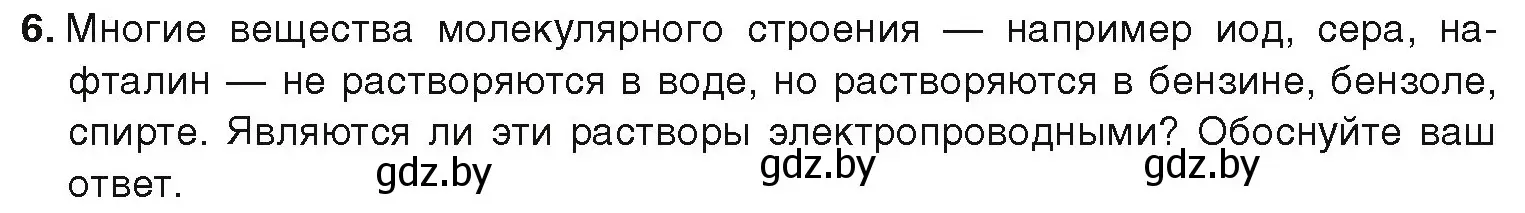 6. Многие вещества молекулярного строения — например иод, сера, нафталин — не растворяются в воде, но растворяются в бензине, бензоле, спирте. Являются ли эти растворы электропроводными? Обоснуйте ваш ответ.

gdz.by gdz.by gdz.by